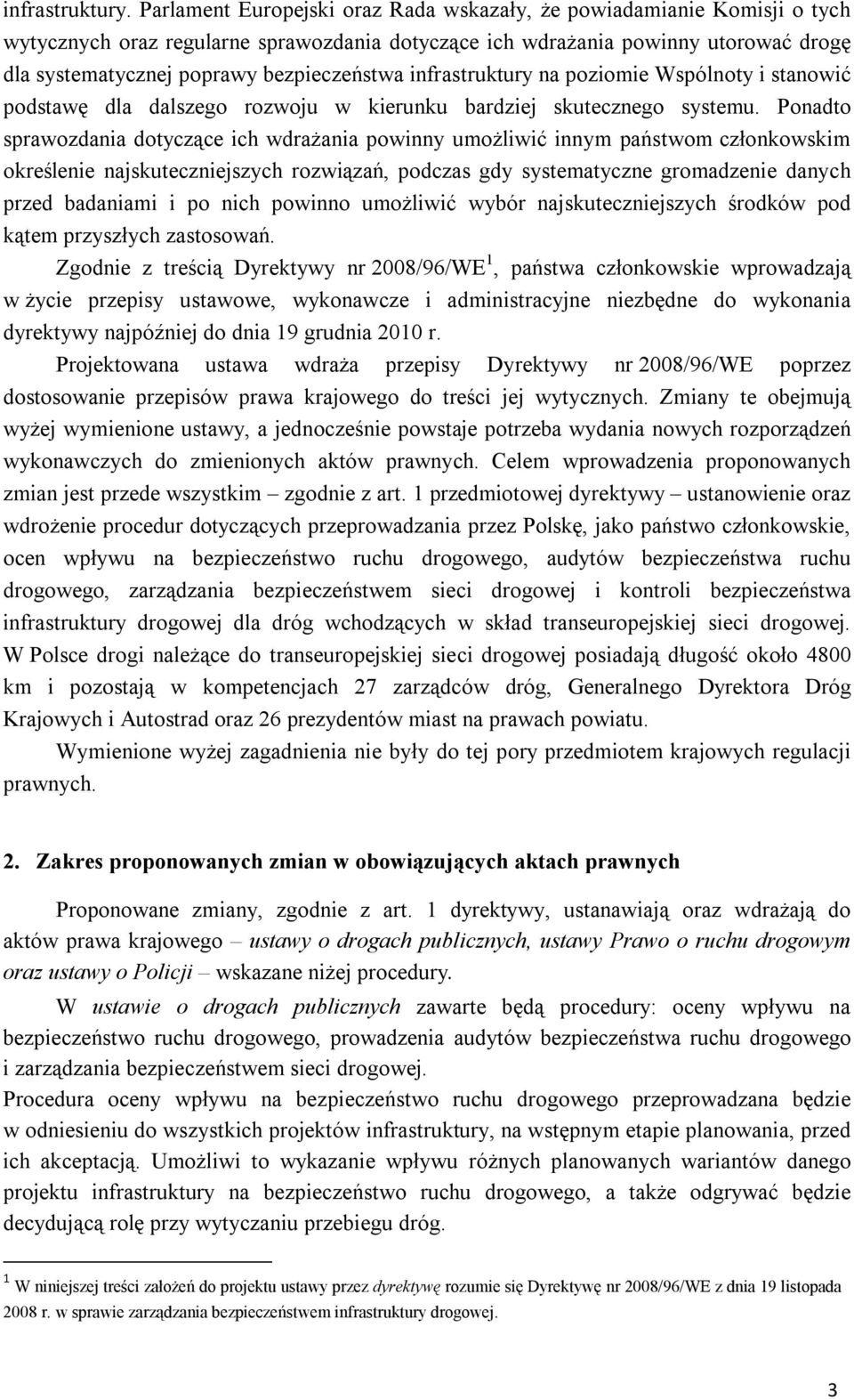 infrastruktury. Parlament Europejski oraz Rada wskazały, że powiadamianie Komisji o tych wytycznych oraz regularne sprawozdania dotyczące ich wdrażania powinny utorować drogę dla systematycznej poprawy bezpieczeństwa infrastruktury na poziomie Wspólnoty i stanowić podstawę dla dalszego rozwoju w kierunku bardziej skutecznego systemu. Ponadto sprawozdania dotyczące ich wdrażania powinny umożliwić innym państwom członkowskim określenie najskuteczniejszych rozwiązań, podczas gdy systematyczne gromadzenie danych przed badaniami i po nich powinno umożliwić wybór najskuteczniejszych środków pod kątem przyszłych zastosowań.

Zgodnie z treścią Dyrektywy nr 2008/96/WE$^1$, państwa członkowskie wprowadzają w życie przepisy ustawowe, wykonawcze i administracyjne niezbędne do wykonania dyrektywy najpóźniej do dnia 19 grudnia 2010 r.

Projektowana ustawa wdraża przepisy Dyrektywy nr 2008/96/WE poprzez dostosowanie przepisów prawa krajowego do treści jej wytycznych. Zmiany te obejmują wyżej wymienione ustawy, a jednocześnie powstaje potrzeba wydania nowych rozporządzeń wykonawczych do zmienionych aktów prawnych. Celem wprowadzenia proponowanych zmian jest przede wszystkim – zgodnie z art. 1 przedmiotowej dyrektywy – ustanowienie oraz wdrożenie procedur dotyczących przeprowadzania przez Polskę, jako państwo członkowskie, ocen wpływu na bezpieczeństwo ruchu drogowego, audytów bezpieczeństwa ruchu drogowego, zarządzania bezpieczeństwem sieci drogowej i kontroli bezpieczeństwa infrastruktury drogowej dla dróg wchodzących w skład transeuropejskiej sieci drogowej. W Polsce drogi należące do transeuropejskiej sieci drogowej posiadają długość około 4800 km i pozostają w kompetencjach 27 zarządców dróg, Generalnego Dyrektora Dróg Krajowych i Autostrad oraz 26 prezydentów miast na prawach powiatu.

Wymienione wyżej zagadnienia nie były do tej pory przedmiotem krajowych regulacji prawnych.

2. Zakres proponowanych zmian w obowiązujących aktach prawnych

Proponowane zmiany, zgodnie z art. 1 dyrektywy, ustanawiają oraz wdrażają do aktów prawa krajowego – ustawy o drogach publicznych, ustawy Prawo o ruchu drogowym oraz ustawy o Policji – wskazane niżej procedury.

W ustawie o drogach publicznych zawarte będą procedury: oceny wpływu na bezpieczeństwo ruchu drogowego, prowadzenia audytów bezpieczeństwa ruchu drogowego i zarządzania bezpieczeństwem sieci drogowej.

Procedura oceny wpływu na bezpieczeństwo ruchu drogowego przeprowadzana będzie w odniesieniu do wszystkich projektów infrastruktury, na wstępnym etapie planowania, przed ich akceptacją. Umożliwi to wykazanie wpływu różnych planowanych wariantów danego projektu infrastruktury na bezpieczeństwo ruchu drogowego, a także odgrywać będzie decydującą rolę przy wytyczaniu przebiegu dróg.

$^1$ W niniejszej treści założeń do projektu ustawy przez dyrektywę rozumie się Dyrektywę nr 2008/96/WE z dnia 19 listopada 2008 r. w sprawie zarządzania bezpieczeństwem infrastruktury drogowej.

3